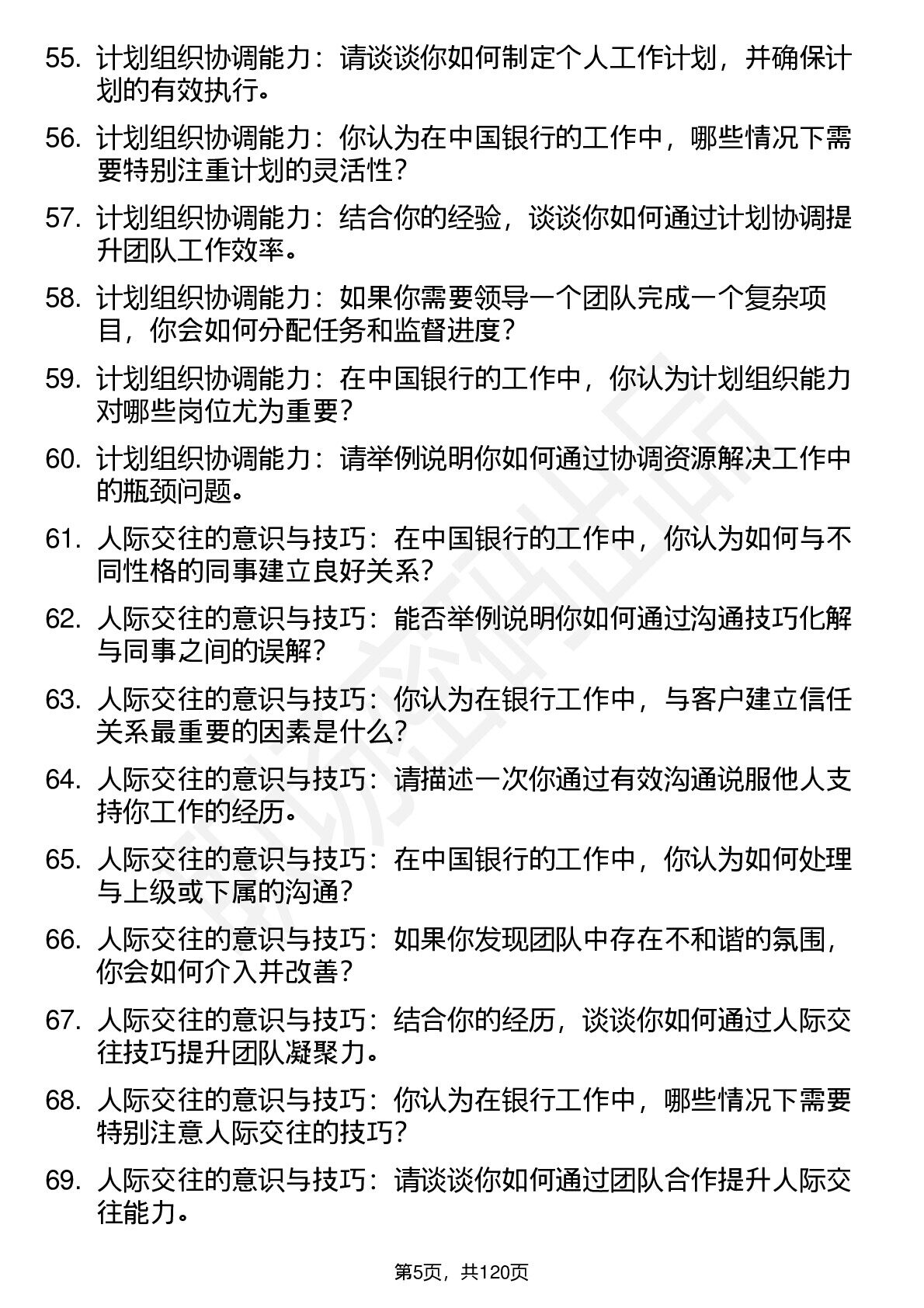 55. 计划组织协调能力：请谈谈你如何制定个人工作计划，并确保计划的有效执行。

56. 计划组织协调能力：你认为在中国银行的工作中，哪些情况下需要特别注重计划的灵活性？

57. 计划组织协调能力：结合你的经验，谈谈你如何通过计划协调提升团队工作效率。

58. 计划组织协调能力：如果你需要领导一个团队完成一个复杂项目，你会如何分配任务和监督进度？

59. 计划组织协调能力：在中国银行的工作中，你认为计划组织能力对哪些岗位尤为重要？

60. 计划组织协调能力：请举例说明你如何通过协调资源解决工作中的瓶颈问题。

61. 人际交往的意识与技巧：在中国银行的工作中，你认为如何与不同性格的同事建立良好关系？

62. 人际交往的意识与技巧：能否举例说明你如何通过沟通技巧化解与同事之间的误解？

63. 人际交往的意识与技巧：你认为在银行工作中，与客户建立信任关系最重要的因素是什么？

64. 人际交往的意识与技巧：请描述一次你通过有效沟通说服他人支持你工作的经历。

65. 人际交往的意识与技巧：在中国银行的工作中，你认为如何处理与上级或下属的沟通？

66. 人际交往的意识与技巧：如果你发现团队中存在不和谐的氛围，你会如何介入并改善？

67. 人际交往的意识与技巧：结合你的经历，谈谈你如何通过人际交往技巧提升团队凝聚力。

68. 人际交往的意识与技巧：你认为在银行工作中，哪些情况下需要特别注意人际交往的技巧？

69. 人际交往的意识与技巧：请谈谈你如何通过团队合作提升人际交往能力。

第5页，共120页